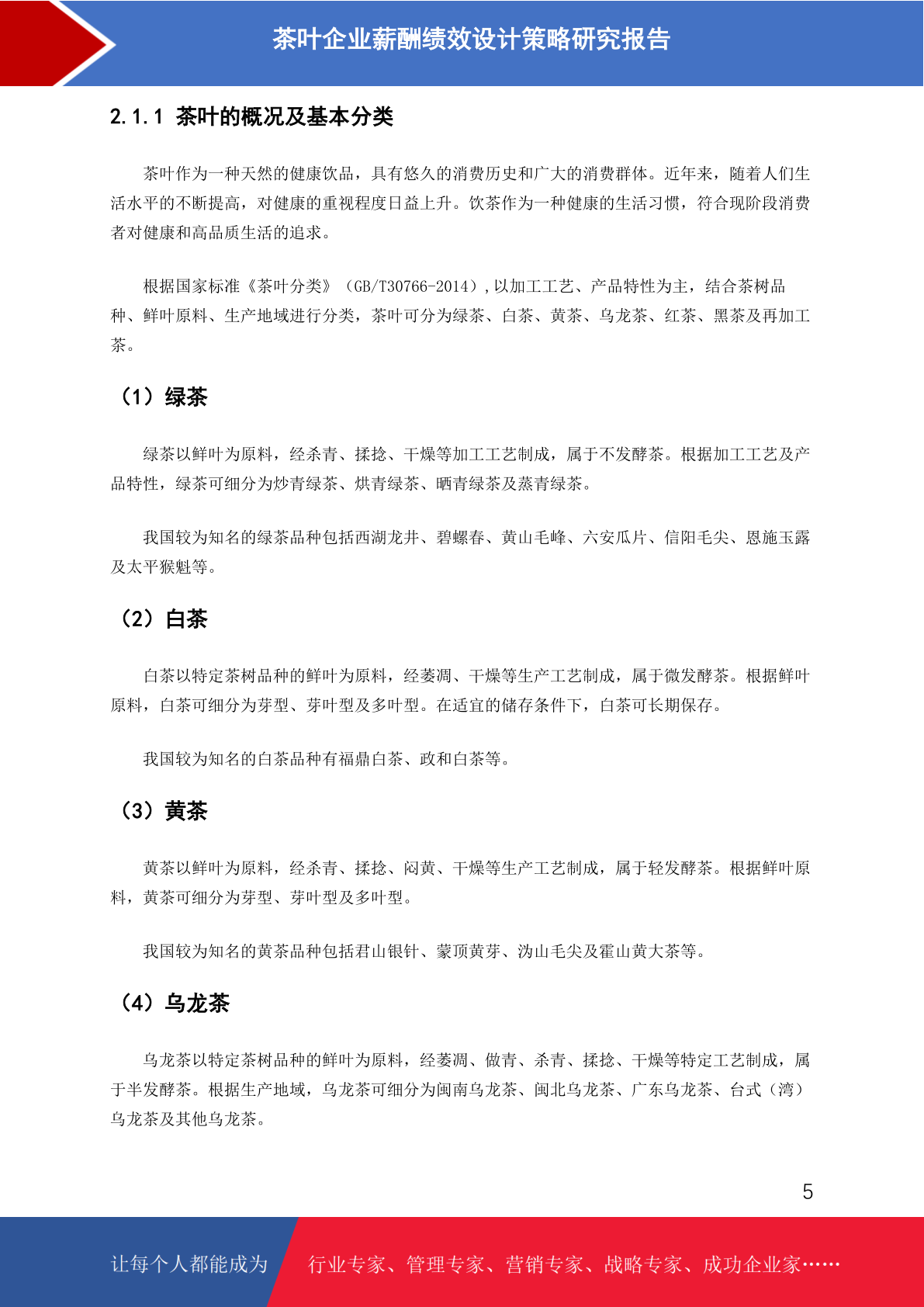 茶叶企业薪酬绩效设计策略研究报告

2.1.1 茶叶的概况及基本分类

茶叶作为一种天然的健康饮品，具有悠久的消费历史和广大的消费群体。近年来，随着人们生活水平的不断提高，对健康的重视程度日益上升。饮茶作为一种健康的生活习惯，符合现阶段消费者对健康和高品质生活的追求。

根据国家标准《茶叶分类》（GB/T30766-2014）,以加工工艺、产品特性为主，结合茶树品种、鲜叶原料、生产地域进行分类，茶叶可分为绿茶、白茶、黄茶、乌龙茶、红茶、黑茶及再加工茶。

（1）绿茶

绿茶以鲜叶为原料，经杀青、揉捻、干燥等加工工艺制成，属于不发酵茶。根据加工工艺及产品特性，绿茶可细分为炒青绿茶、烘青绿茶、晒青绿茶及蒸青绿茶。

我国较为知名的绿茶品种包括西湖龙井、碧螺春、黄山毛峰、六安瓜片、信阳毛尖、恩施玉露及太平猴魁等。

（2）白茶

白茶以特定茶树品种的鲜叶为原料，经萎凋、干燥等生产工艺制成，属于微发酵茶。根据鲜叶原料，白茶可细分为芽型、芽叶型及多叶型。在适宜的储存条件下，白茶可长期保存。

我国较为知名的白茶品种有福鼎白茶、政和白茶等。

（3）黄茶

黄茶以鲜叶为原料，经杀青、揉捻、闷黄、干燥等生产工艺制成，属于轻发酵茶。根据鲜叶原料，黄茶可细分为芽型、芽叶型及多叶型。

我国较为知名的黄茶品种包括君山银针、蒙顶黄芽、沩山毛尖及霍山黄大茶等。

（4）乌龙茶

乌龙茶以特定茶树品种的鲜叶为原料，经萎凋、做青、杀青、揉捻、干燥等特定工艺制成，属于半发酵茶。根据生产地域，乌龙茶可细分为闽南乌龙茶、闽北乌龙茶、广东乌龙茶、台式（湾）乌龙茶及其他乌龙茶。

5

让每个人都能成为 行业专家、管理专家、营销专家、战略专家、成功企业家……